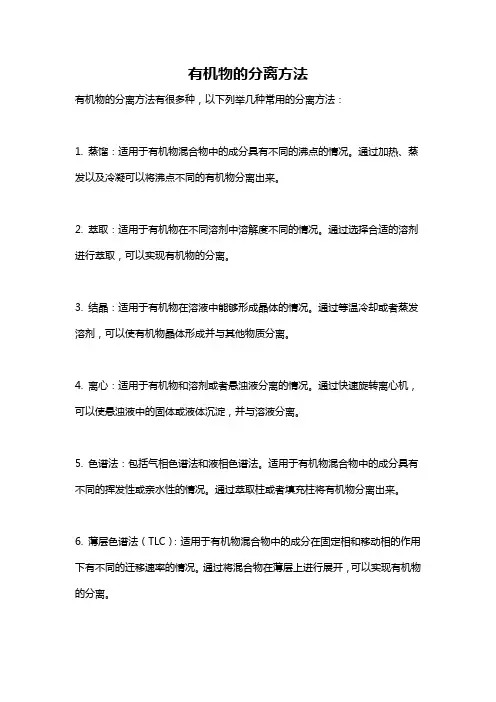 有机物的分离方法

有机物的分离方法有很多种，以下列举几种常用的分离方法：

1. 蒸馏：适用于有机物混合物中的成分具有不同的沸点的情况。通过加热、蒸发以及冷凝可以将沸点不同的有机物分离出来。

2. 萃取：适用于有机物在不同溶剂中溶解度不同的情况。通过选择合适的溶剂进行萃取，可以实现有机物的分离。

3. 结晶：适用于有机物在溶液中能够形成晶体的情况。通过等温冷却或者蒸发溶剂，可以使有机物晶体形成并与其他物质分离。

4. 离心：适用于有机物和溶剂或者悬浊液分离的情况。通过快速旋转离心机，可以使悬浊液中的固体或液体沉淀，并与溶液分离。

5. 色谱法：包括气相色谱法和液相色谱法。适用于有机物混合物中的成分具有不同的挥发性或亲水性的情况。通过萃取柱或者填充柱将有机物分离出来。

6. 薄层色谱法（TLC）：适用于有机物混合物中的成分在固定相和移动相的作用下有不同的迁移速率的情况。通过将混合物在薄层上进行展开，可以实现有机物的分离。